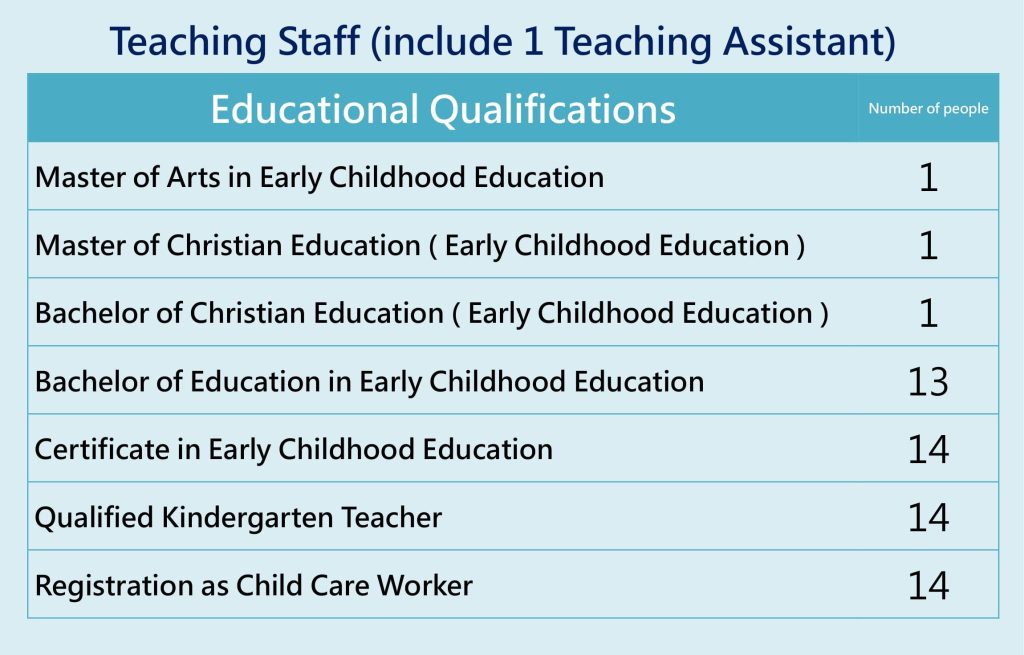 Teaching Staff (include 1 Teaching Assistant)

| Educational Qualifications | Number of people |
|---|---|
| Master of Arts in Early Childhood Education | 1 |
| Master of Christian Education ( Early Childhood Education ) | 1 |
| Bachelor of Christian Education ( Early Childhood Education ) | 1 |
| Bachelor of Education in Early Childhood Education | 13 |
| Certificate in Early Childhood Education | 14 |
| Qualified Kindergarten Teacher | 14 |
| Registration as Child Care Worker | 14 |